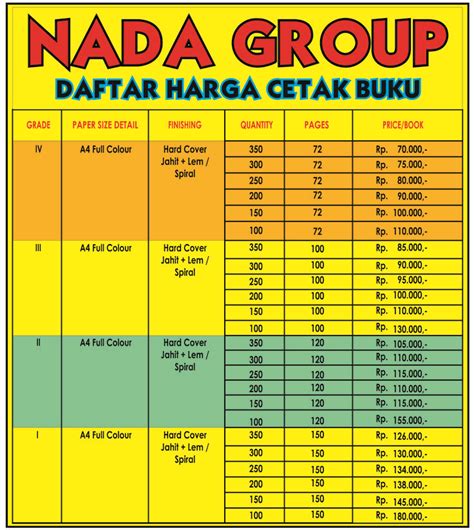 NADA GROUP

DAFTAR HARGA CETAK BUKU

| GRADE | PAPER SIZE DETAIL | FINISHING | QUANTITY | PAGES | PRICE/BOOK |
|---|---|---|---|---|---|
| IV | A4 Full Colour | Hard Cover Jahit + Lem / Spiral | 350 | 72 | Rp. 70.000,- |
| | | | 300 | 72 | Rp. 75.000,- |
| | | | 250 | 72 | Rp. 80.000,- |
| | | | 200 | 72 | Rp. 90.000,- |
| | | | 150 | 72 | Rp. 100.000,- |
| | | | 100 | 72 | Rp. 110.000,- |
| III | A4 Full Colour | Hard Cover Jahit + Lem / Spiral | 350 | 100 | Rp. 85.000,- |
| | | | 300 | 100 | Rp. 90.000,- |
| | | | 250 | 100 | Rp. 95.000,- |
| | | | 200 | 100 | Rp. 100.000,- |
| | | | 150 | 100 | Rp. 110.000,- |
| | | | 100 | 100 | Rp. 130.000,- |
| II | A4 Full Colour | Hard Cover Jahit + Lem / Spiral | 350 | 120 | Rp. 105.000,- |
| | | | 300 | 120 | Rp. 110.000,- |
| | | | 250 | 120 | Rp. 115.000,- |
| | | | 200 | 120 | Rp. 110.000,- |
| | | | 150 | 120 | Rp. 115.000,- |
| | | | 100 | 120 | Rp. 155.000,- |
| I | A4 Full Colour | Hard Cover Jahit + Lem / Spiral | 350 | 150 | Rp. 126.000,- |
| | | | 300 | 150 | Rp. 130.000,- |
| | | | 250 | 150 | Rp. 134.000,- |
| | | | 200 | 150 | Rp. 138.000,- |
| | | | 150 | 150 | Rp. 145.000,- |
| | | | 100 | 150 | Rp. 180.000,- |